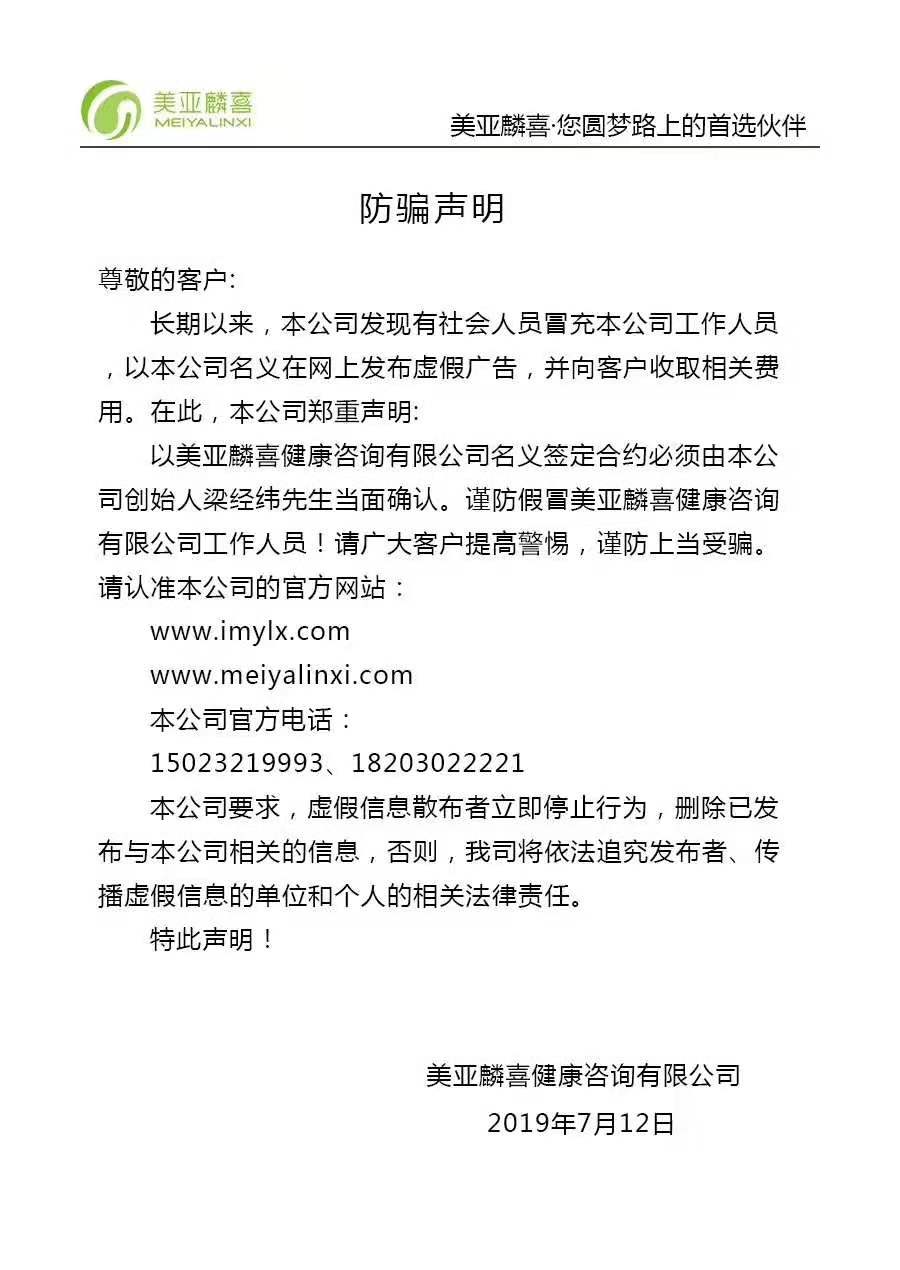 美亚麟喜
MEIYALINXI

美亚麟喜·您圆梦路上的首选伙伴

防骗声明

尊敬的客户:

长期以来，本公司发现有社会人员冒充本公司工作人员，以本公司名义在网上发布虚假广告，并向客户收取相关费用。在此，本公司郑重声明:

以美亚麟喜健康咨询有限公司名义签定合约必须由本公司创始人梁经纬先生当面确认。谨防假冒美亚麟喜健康咨询有限公司工作人员！请广大客户提高警惕，谨防上当受骗。请认准本公司的官方网站：

www.imylx.com

www.meiyalinxi.com

本公司官方电话：

15023219993、18203022221

本公司要求，虚假信息散布者立即停止行为，删除已发布与本公司相关的信息，否则，我司将依法追究发布者、传播虚假信息的单位和个人的相关法律责任。

特此声明！

美亚麟喜健康咨询有限公司

2019年7月12日